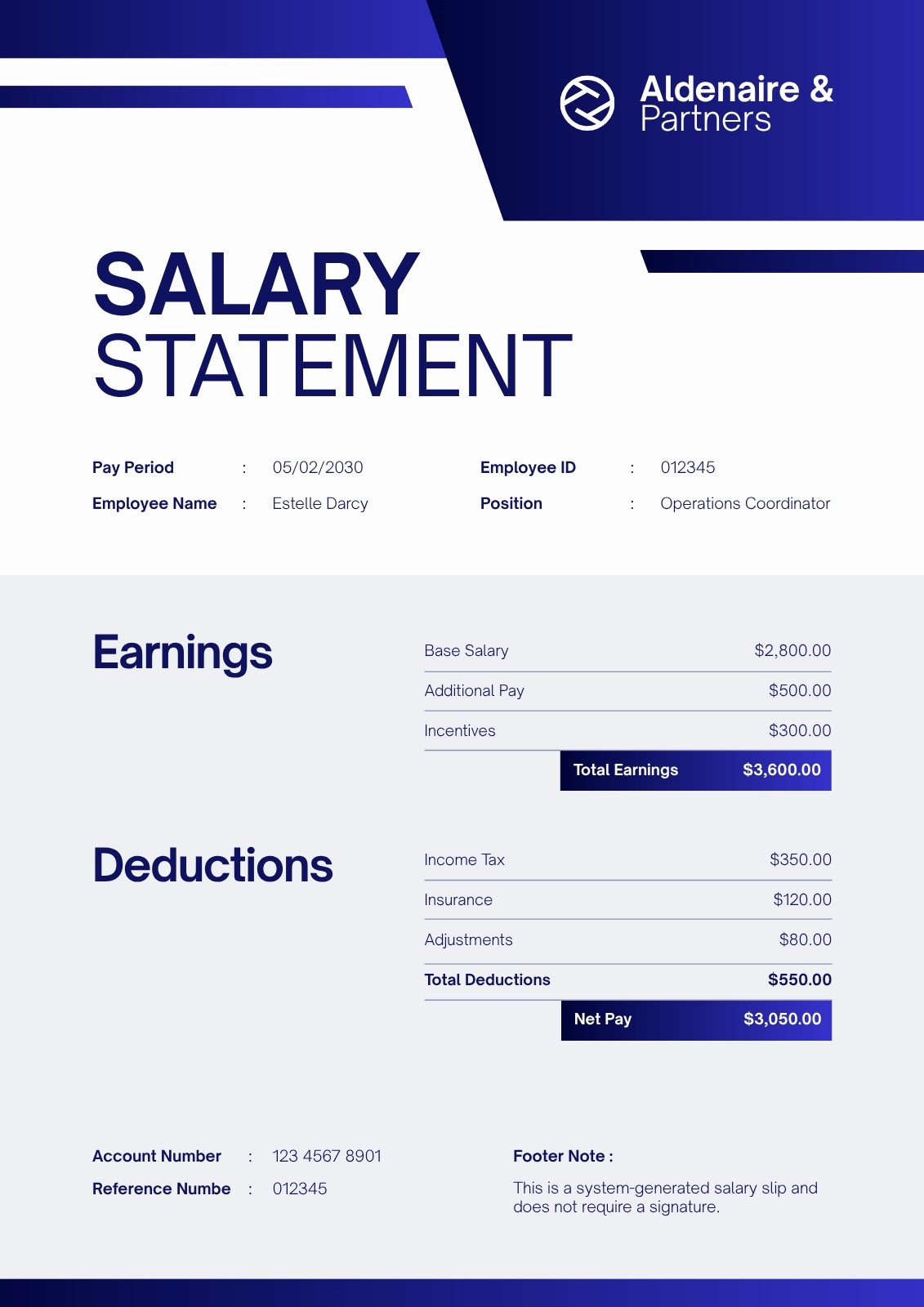 Aldenaire &
Partners

SALARY
STATEMENT

Pay Period : 05/02/2030
Employee Name : Estelle Darcy

Employee ID : 012345
Position : Operations Coordinator

Earnings

Base Salary $2,800.00
Additional Pay $500.00
Incentives $300.00
Total Earnings $3,600.00

Deductions

Income Tax $350.00
Insurance $120.00
Adjustments $80.00
Total Deductions $550.00
Net Pay $3,050.00

Account Number : 123 4567 8901
Reference Numbe : 012345

Footer Note :

This is a system-generated salary slip and does not require a signature.